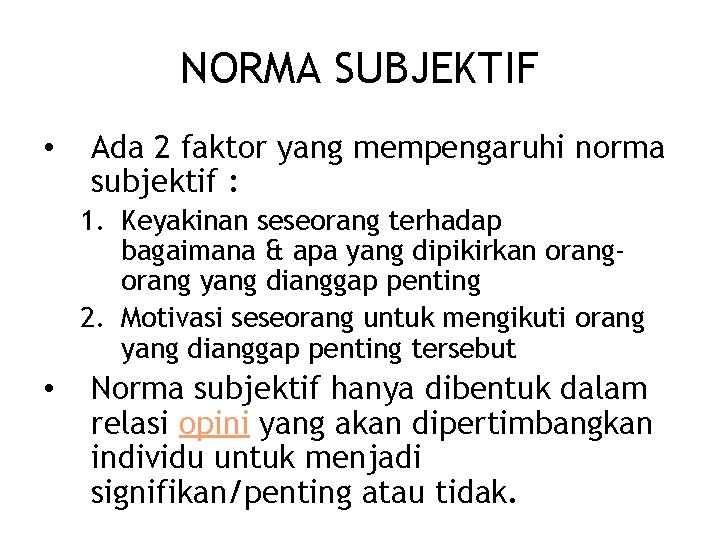 NORMA SUBJEKTIF

• Ada 2 faktor yang mempengaruhi norma subjektif :

1. Keyakinan seseorang terhadap bagaimana & apa yang dipikirkan orang-orang yang dianggap penting
2. Motivasi seseorang untuk mengikuti orang yang dianggap penting tersebut

• Norma subjektif hanya dibentuk dalam relasi opini yang akan dipertimbangkan individu untuk menjadi signifikan/penting atau tidak.